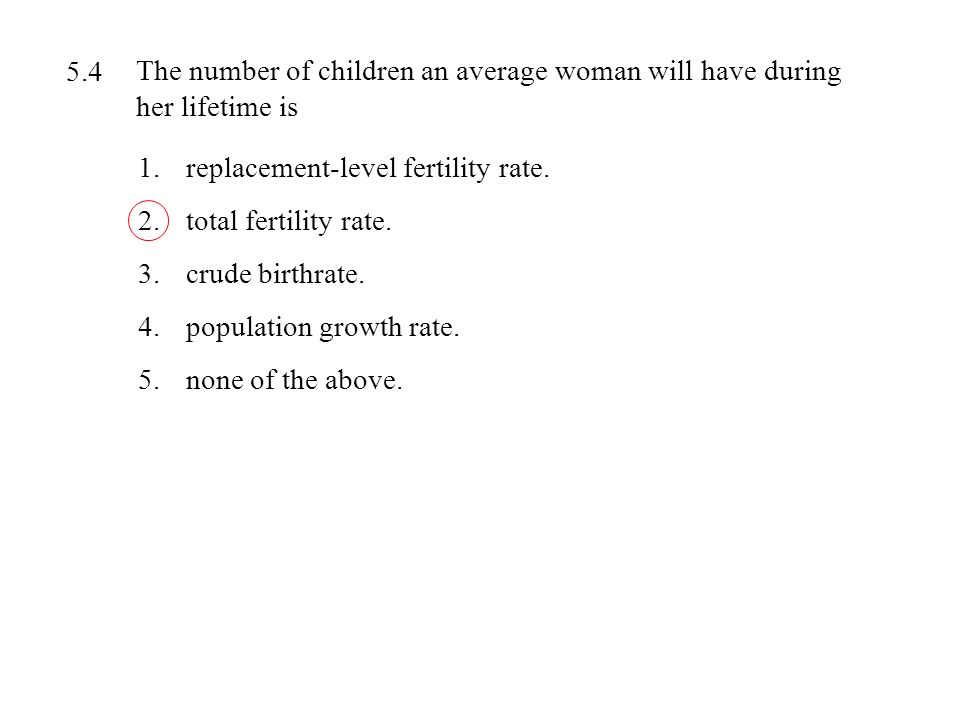 5.4 The number of children an average woman will have during her lifetime is

1. replacement-level fertility rate.
2. total fertility rate.
3. crude birthrate.
4. population growth rate.
5. none of the above.